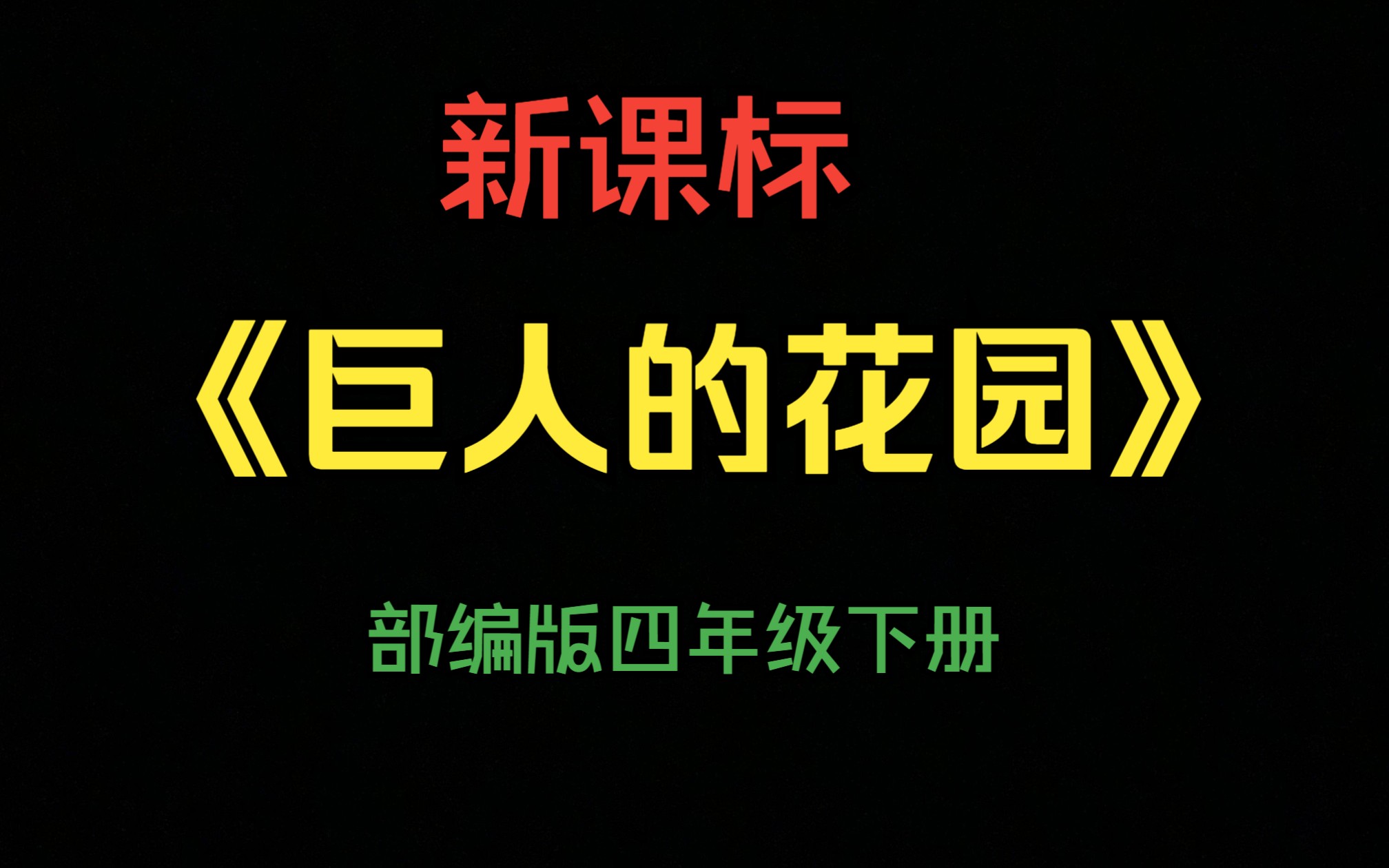 新课标

《巨人的花园》

部编版四年级下册